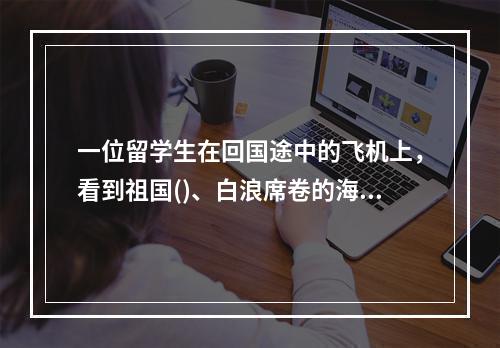 一位留学生在回国途中的飞机上，看到祖国()、白浪席卷的海...